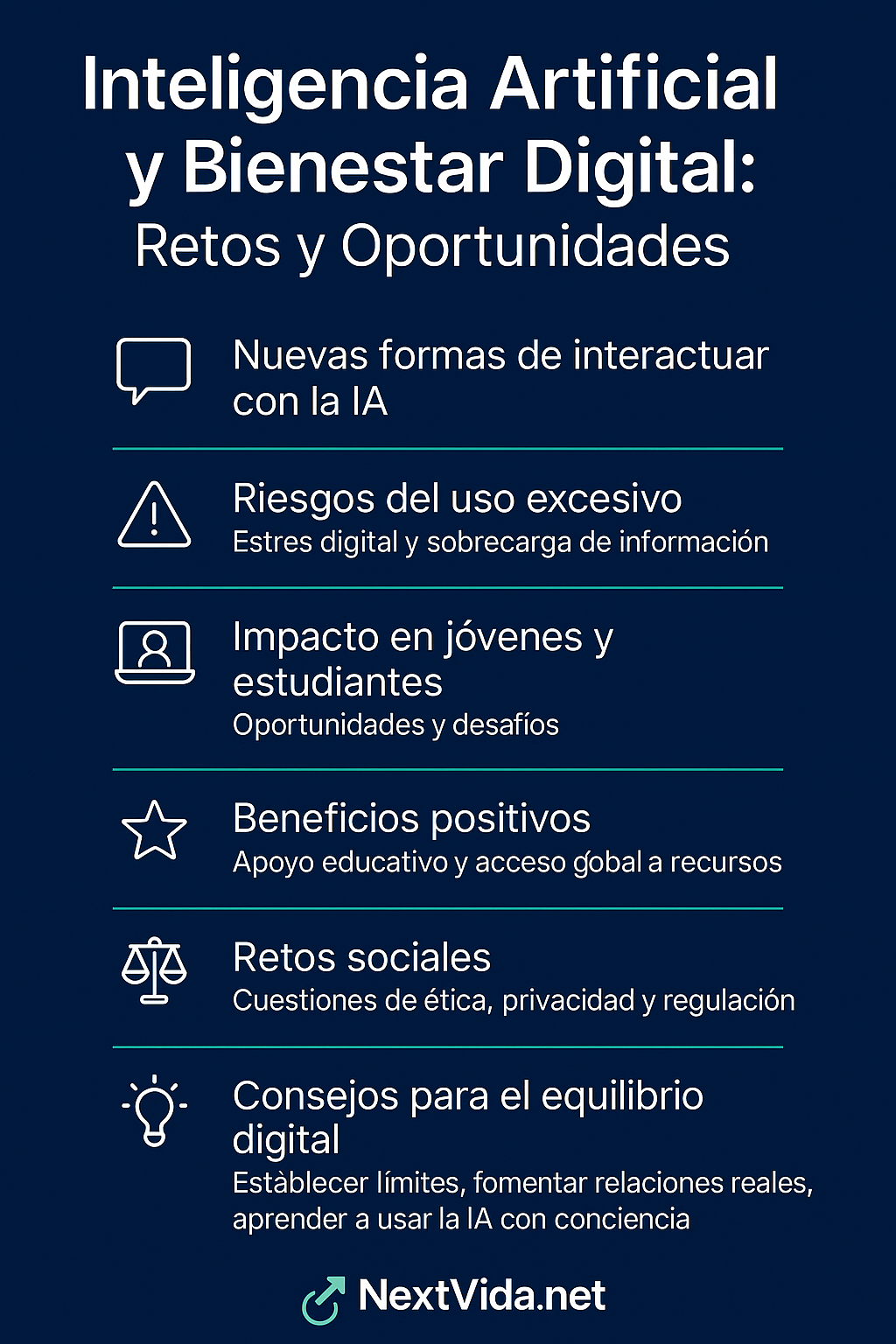 Inteligencia Artificial y Bienestar Digital:
Retos y Oportunidades

Nuevas formas de interactuar con la IA

Riesgos del uso excesivo
Estres digital y sobrecarga de información

Impacto en jóvenes y estudiantes
Oportunidades y desafíos

Beneficios positivos
Apoyo educativo y acceso gobal a recursos

Retos sociales
Cuestiones de ética, privacidad y regulación

Consejos para el equilibrio digital
Estàblecer límites, fomentar relaciones reales, aprender a usar la IA con conciencia

NextVida.net